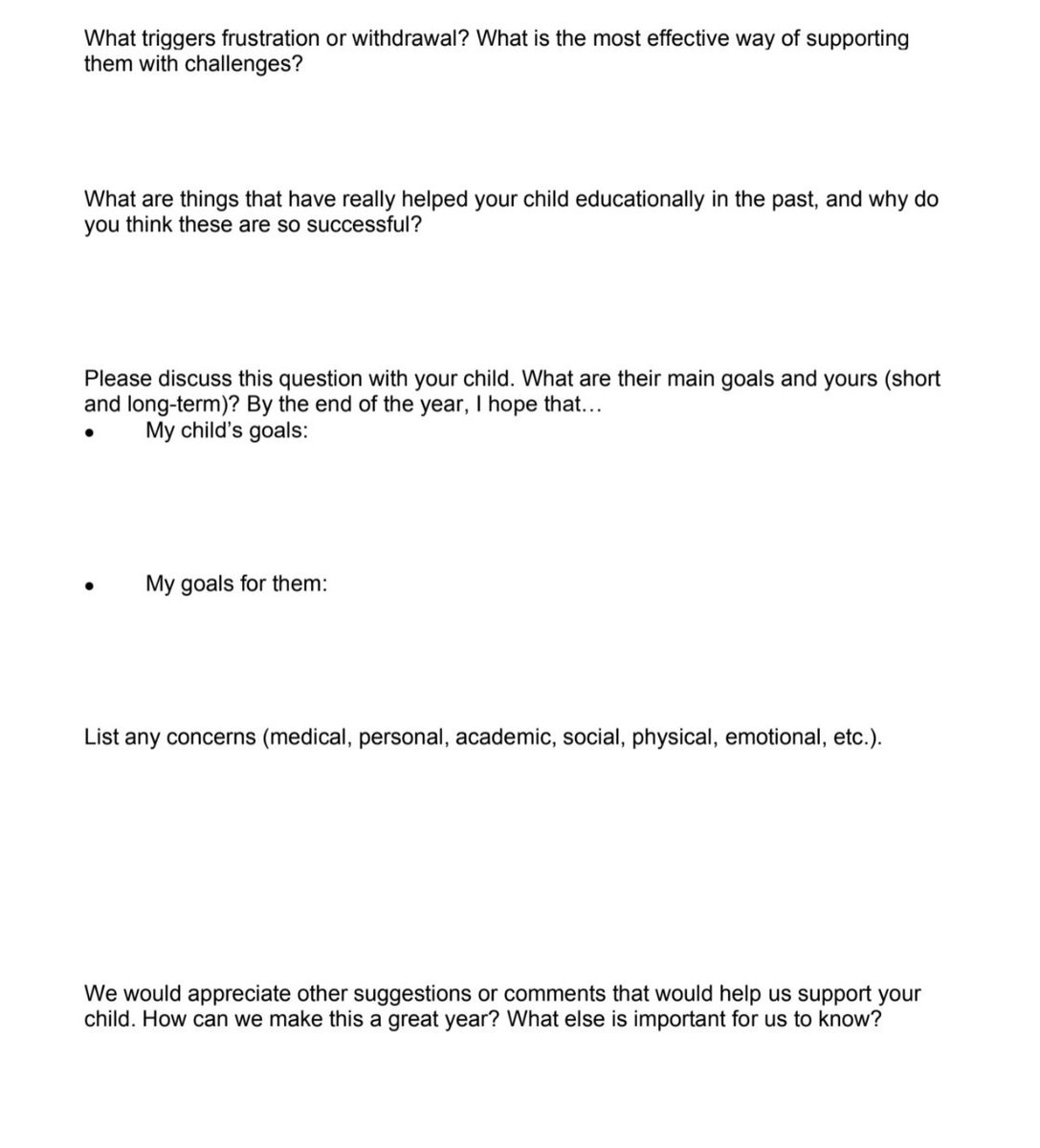 What triggers frustration or withdrawal? What is the most effective way of supporting them with challenges?

What are things that have really helped your child educationally in the past, and why do you think these are so successful?

Please discuss this question with your child. What are their main goals and yours (short and long-term)? By the end of the year, I hope that…
• My child's goals:

• My goals for them:

List any concerns (medical, personal, academic, social, physical, emotional, etc.).

We would appreciate other suggestions or comments that would help us support your child. How can we make this a great year? What else is important for us to know?